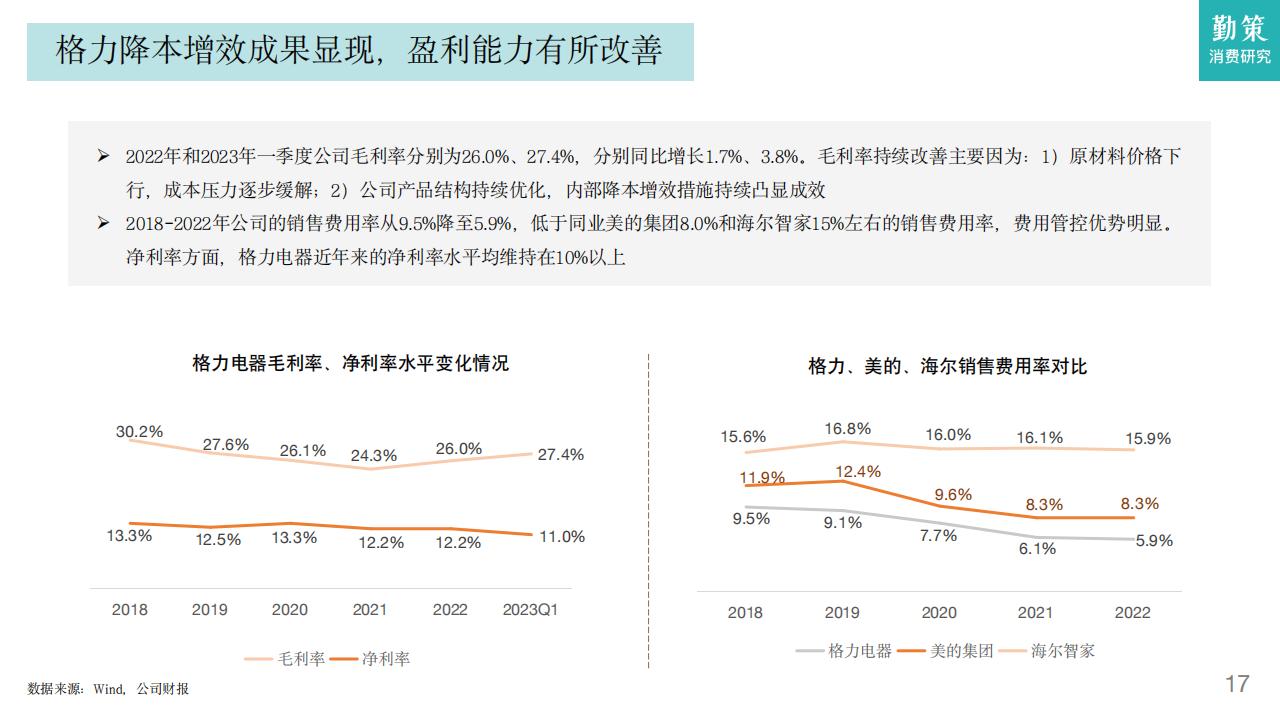 格力降本增效成果显现，盈利能力有所改善

勤策
消费研究

➢ 2022年和2023年一季度公司毛利率分别为26.0%、27.4%，分别同比增长1.7%、3.8%。毛利率持续改善主要因为：1）原材料价格下行，成本压力逐步缓解；2）公司产品结构持续优化，内部降本增效措施持续凸显成效

➢ 2018-2022年公司的销售费用率从9.5%降至5.9%，低于同业美的集团8.0%和海尔智家15%左右的销售费用率，费用管控优势明显。净利率方面，格力电器近年来的净利率水平均维持在10%以上

格力电器毛利率、净利率水平变化情况

30.2% 27.6% 26.1% 24.3% 26.0% 27.4%
13.3% 12.5% 13.3% 12.2% 12.2% 11.0%
2018 2019 2020 2021 2022 2023Q1
毛利率 净利率

格力、美的、海尔销售费用率对比

15.6% 16.8% 16.0% 16.1% 15.9%
11.9% 12.4% 9.6% 8.3% 8.3%
9.5% 9.1% 7.7% 6.1% 5.9%
2018 2019 2020 2021 2022
格力电器 美的集团 海尔智家

数据来源：Wind，公司财报

17